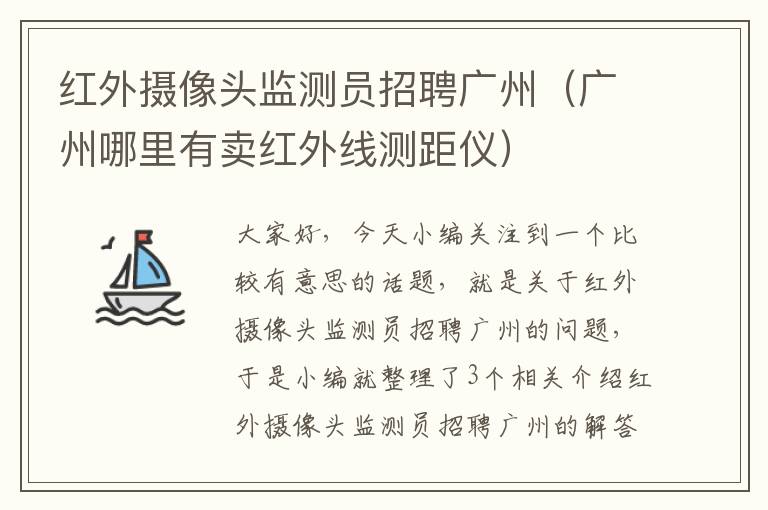 红外摄像头监测员招聘广州（广州哪里有卖红外线测距仪）

大家好，今天小编关注到一个比较有意思的话题，就是关于红外摄像头监测员招聘广州的问题，于是小编就整理了3个相关介绍红外摄像头监测员招聘广州的解答